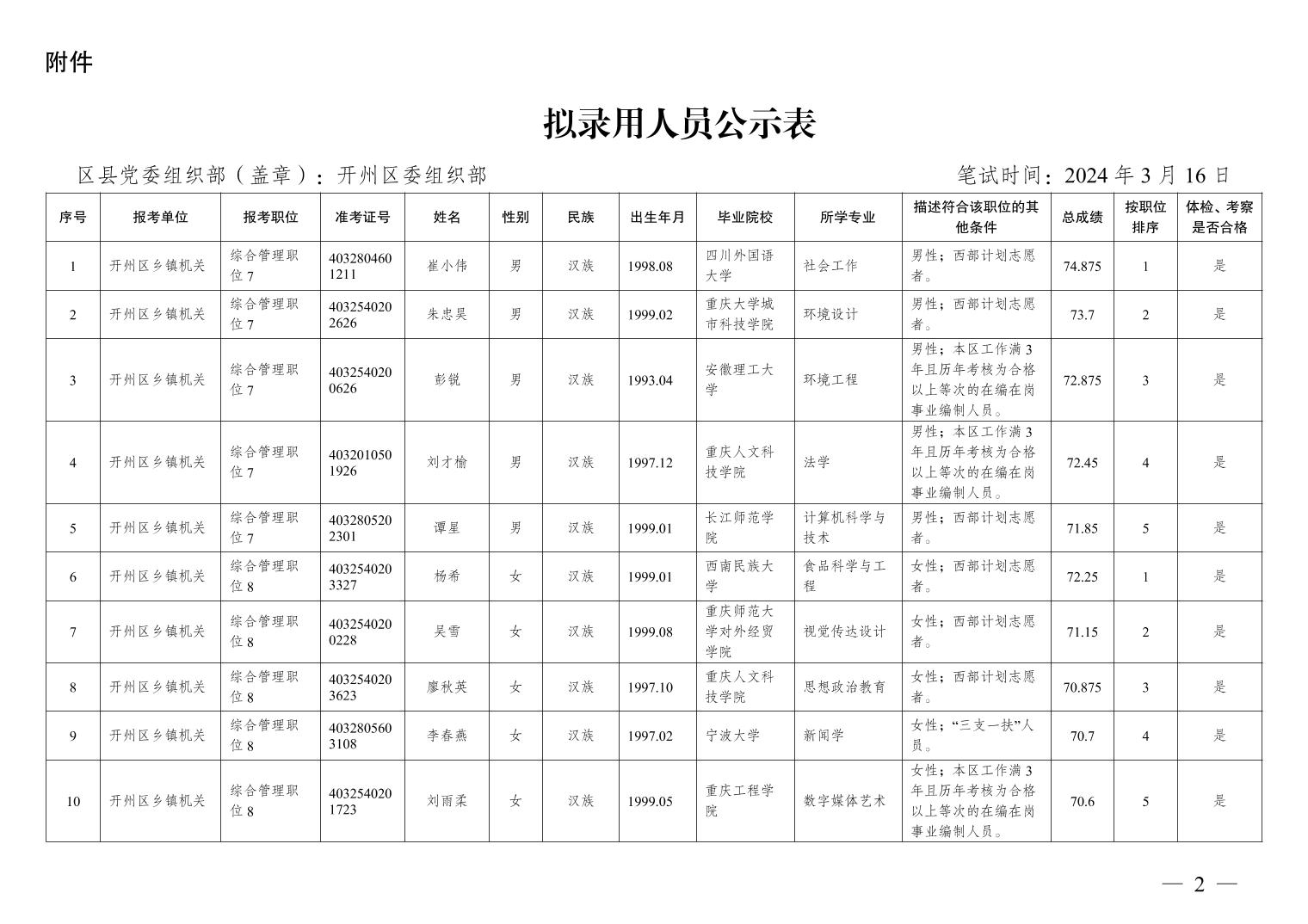 附件

拟录用人员公示表

区县党委组织部（盖章）：开州区委组织部 笔试时间：2024年3月16日

| 序号 | 报考单位 | 报考职位 | 准考证号 | 姓名 | 性别 | 民族 | 出生年月 | 毕业院校 | 所学专业 | 描述符合该职位的其他条件 | 总成绩 | 按职位排序 | 体检、考察是否合格 |
|---|---|---|---|---|---|---|---|---|---|---|---|---|---|
| 1 | 开州区乡镇机关 | 综合管理职位7 | 4032804601211 | 崔小伟 | 男 | 汉族 | 1998.08 | 四川外国语大学 | 社会工作 | 男性；西部计划志愿者。 | 74.875 | 1 | 是 |
| 2 | 开州区乡镇机关 | 综合管理职位7 | 4032540202626 | 朱忠昊 | 男 | 汉族 | 1999.02 | 重庆大学城市科技学院 | 环境设计 | 男性；西部计划志愿者。 | 73.7 | 2 | 是 |
| 3 | 开州区乡镇机关 | 综合管理职位7 | 4032540200626 | 彭锐 | 男 | 汉族 | 1993.04 | 安徽理工大学 | 环境工程 | 男性；本区工作满3年且历年考核为合格以上等次的在编在岗事业编制人员。 | 72.875 | 3 | 是 |
| 4 | 开州区乡镇机关 | 综合管理职位7 | 4032010501926 | 刘才榆 | 男 | 汉族 | 1997.12 | 重庆人文科技学院 | 法学 | 男性；本区工作满3年且历年考核为合格以上等次的在编在岗事业编制人员。 | 72.45 | 4 | 是 |
| 5 | 开州区乡镇机关 | 综合管理职位7 | 4032805202301 | 谭星 | 男 | 汉族 | 1999.01 | 长江师范学院 | 计算机科学与技术 | 男性；西部计划志愿者。 | 71.85 | 5 | 是 |
| 6 | 开州区乡镇机关 | 综合管理职位8 | 4032540203327 | 杨希 | 女 | 汉族 | 1999.01 | 西南民族大学 | 食品科学与工程 | 女性；西部计划志愿者。 | 72.25 | 1 | 是 |
| 7 | 开州区乡镇机关 | 综合管理职位8 | 4032540200228 | 吴雪 | 女 | 汉族 | 1999.08 | 重庆师范大学对外经贸学院 | 视觉传达设计 | 女性；西部计划志愿者。 | 71.15 | 2 | 是 |
| 8 | 开州区乡镇机关 | 综合管理职位8 | 4032540203623 | 廖秋英 | 女 | 汉族 | 1997.10 | 重庆人文科技学院 | 思想政治教育 | 女性；西部计划志愿者。 | 70.875 | 3 | 是 |
| 9 | 开州区乡镇机关 | 综合管理职位8 | 4032805603108 | 李春燕 | 女 | 汉族 | 1997.02 | 宁波大学 | 新闻学 | 女性；“三支一扶”人员。 | 70.7 | 4 | 是 |
| 10 | 开州区乡镇机关 | 综合管理职位8 | 4032540201723 | 刘雨柔 | 女 | 汉族 | 1999.05 | 重庆工程学院 | 数字媒体艺术 | 女性；本区工作满3年且历年考核为合格以上等次的在编在岗事业编制人员。 | 70.6 | 5 | 是 |

— 2 —